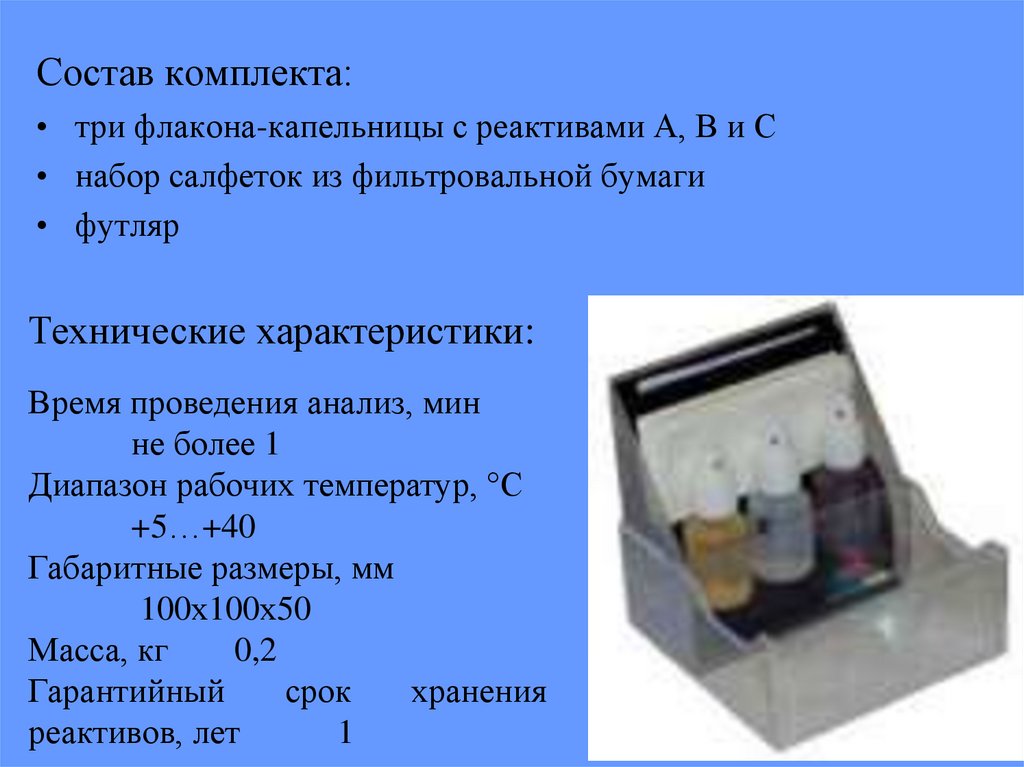 Состав комплекта:

• три флакона-капельницы с реактивами А, В и С
• набор салфеток из фильтровальной бумаги
• футляр

Технические характеристики:

Время проведения анализ, мин
не более 1
Диапазон рабочих температур, °С
+5…+40
Габаритные размеры, мм
100х100х50
Масса, кг 0,2
Гарантийный срок хранения реактивов, лет 1